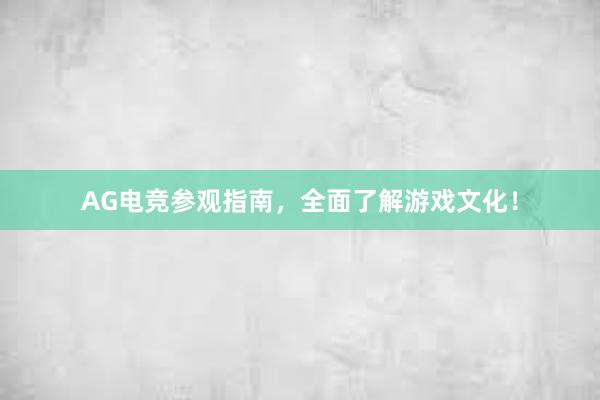 AG电竞参观指南，全面了解游戏文化！